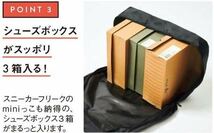 POINT 3

シューズボックスがスッポリ3箱入る！

スニーカーフリークのminiっこも納得の、シューズボックス3箱がまるっと入ります。